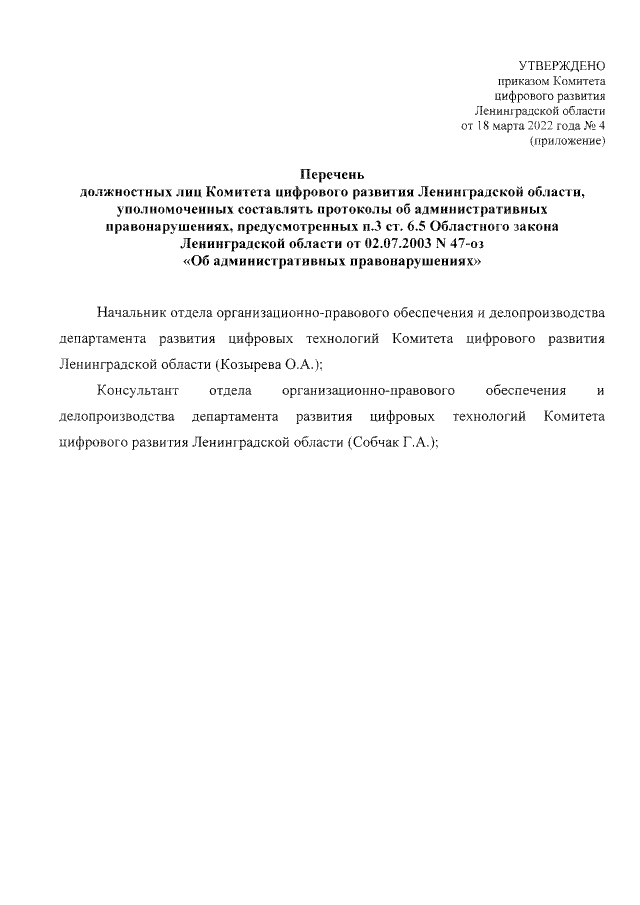 УТВЕРЖДЕНО
приказом Комитета
цифрового развития
Ленинградской области
от 18 марта 2022 года № 4
(приложение)

Перечень
должностных лиц Комитета цифрового развития Ленинградской области, уполномоченных составлять протоколы об административных правонарушениях, предусмотренных п.3 ст. 6.5 Областного закона Ленинградской области от 02.07.2003 N 47-оз
«Об административных правонарушениях»

Начальник отдела организационно-правового обеспечения и делопроизводства департамента развития цифровых технологий Комитета цифрового развития Ленинградской области (Козырева О.А.);

Консультант отдела организационно-правового обеспечения и делопроизводства департамента развития цифровых технологий Комитета цифрового развития Ленинградской области (Собчак Г.А.);